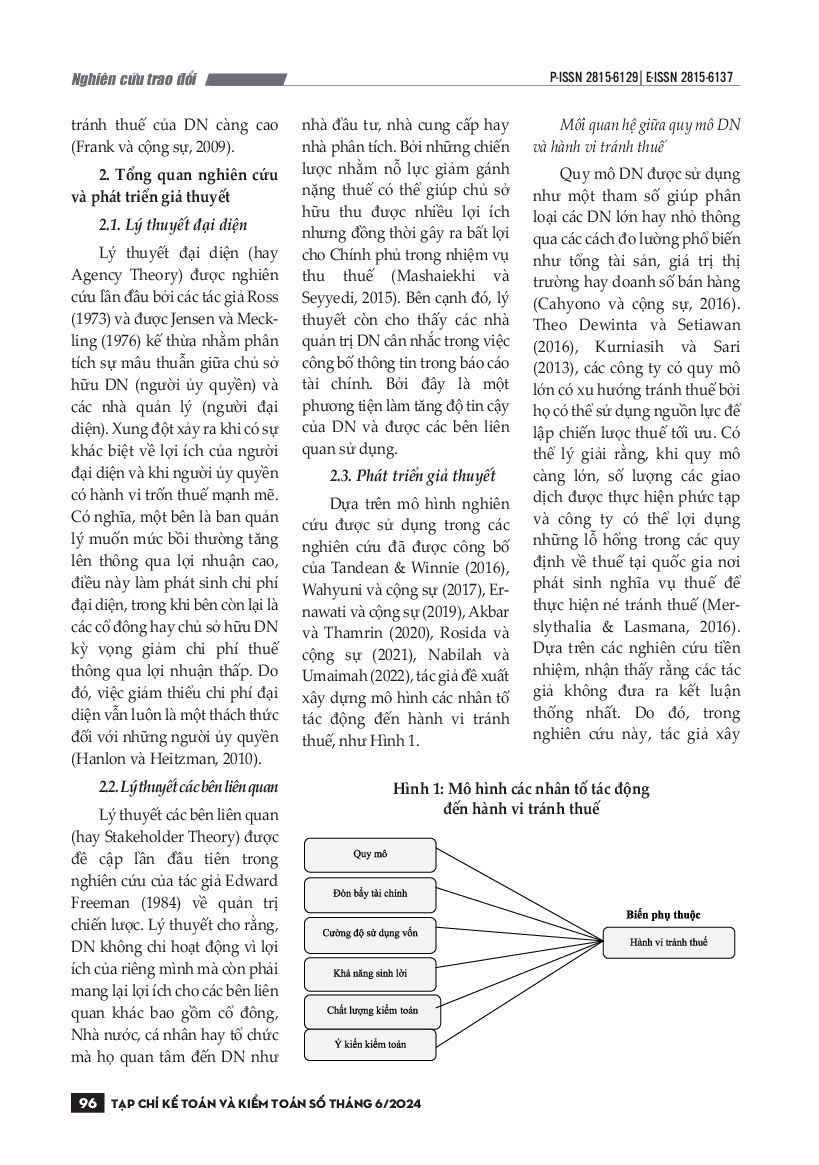 Nghiên cứu trao đổi

P-ISSN 2815-6129 | E-ISSN 2815-6137

tránh thuế của DN càng cao (Frank và cộng sự, 2009).

2. Tổng quan nghiên cứu và phát triển giả thuyết

2.1. Lý thuyết đại diện

Lý thuyết đại diện (hay Agency Theory) được nghiên cứu lần đầu bởi các tác giả Ross (1973) và được Jensen và Meckling (1976) kế thừa nhằm phân tích sự mâu thuẫn giữa chủ sở hữu DN (người ủy quyền) và các nhà quản lý (người đại diện). Xung đột xảy ra khi có sự khác biệt về lợi ích của người đại diện và khi người ủy quyền có hành vi trốn thuế mạnh mẽ. Có nghĩa, một bên là ban quản lý muốn mức bồi thường tăng lên thông qua lợi nhuận cao, điều này làm phát sinh chi phí đại diện, trong khi bên còn lại là các cổ đông hay chủ sở hữu DN kỳ vọng giảm chi phí thuế thông qua lợi nhuận thấp. Do đó, việc giảm thiểu chi phí đại diện vẫn luôn là một thách thức đối với những người ủy quyền (Hanlon và Heitzman, 2010).

2.2. Lý thuyết các bên liên quan

Lý thuyết các bên liên quan (hay Stakeholder Theory) được đề cập lần đầu tiên trong nghiên cứu của tác giả Edward Freeman (1984) về quản trị chiến lược. Lý thuyết cho rằng, DN không chỉ hoạt động vì lợi ích của riêng mình mà còn phải mang lại lợi ích cho các bên liên quan khác bao gồm cổ đông, Nhà nước, cá nhân hay tổ chức mà họ quan tâm đến DN như nhà đầu tư, nhà cung cấp hay nhà phân tích. Bởi những chiến lược nhằm nỗ lực giảm gánh nặng thuế có thể giúp chủ sở hữu thu được nhiều lợi ích nhưng đồng thời gây ra bất lợi cho Chính phủ trong nhiệm vụ thu thuế (Mashaiekhi và Seyyedi, 2015). Bên cạnh đó, lý thuyết còn cho thấy các nhà quản trị DN cân nhắc trong việc công bố thông tin trong báo cáo tài chính. Bởi đây là một phương tiện làm tăng độ tin cậy của DN và được các bên liên quan sử dụng.

2.3. Phát triển giả thuyết

Dựa trên mô hình nghiên cứu được sử dụng trong các nghiên cứu đã được công bố của Tandean & Winnie (2016), Wahyuni và cộng sự (2017), Ernawati và cộng sự (2019), Akbar và Thamrin (2020), Rosida và cộng sự (2021), Nabilah và Umaimah (2022), tác giả đề xuất xây dựng mô hình các nhân tố tác động đến hành vi tránh thuế, như Hình 1.

Mối quan hệ giữa quy mô DN và hành vi tránh thuế

Quy mô DN được sử dụng như một tham số giúp phân loại các DN lớn hay nhỏ thông qua các cách đo lường phổ biến như tổng tài sản, giá trị thị trường hay doanh số bán hàng (Cahyono và cộng sự, 2016). Theo Dewinta và Setiawan (2016), Kurniasih và Sari (2013), các công ty có quy mô lớn có xu hướng tránh thuế bởi họ có thể sử dụng nguồn lực để lập chiến lược thuế tối ưu. Có thể lý giải rằng, khi quy mô càng lớn, số lượng các giao dịch được thực hiện phức tạp và công ty có thể lợi dụng những lỗ hổng trong các quy định về thuế tại quốc gia nơi phát sinh nghĩa vụ thuế để thực hiện né tránh thuế (Merslythalia & Lasmana, 2016). Dựa trên các nghiên cứu tiền nhiệm, nhận thấy rằng các tác giả không đưa ra kết luận thống nhất. Do đó, trong nghiên cứu này, tác giả xây

Hình 1: Mô hình các nhân tố tác động đến hành vi tránh thuế

Quy mô
Đòn bẩy tài chính
Cường độ sử dụng vốn
Khả năng sinh lời
Chất lượng kiểm toán
Ý kiến kiểm toán
Biến phụ thuộc
Hành vi tránh thuế

96 TẠP CHÍ KẾ TOÁN VÀ KIỂM TOÁN SỐ THÁNG 6/2024